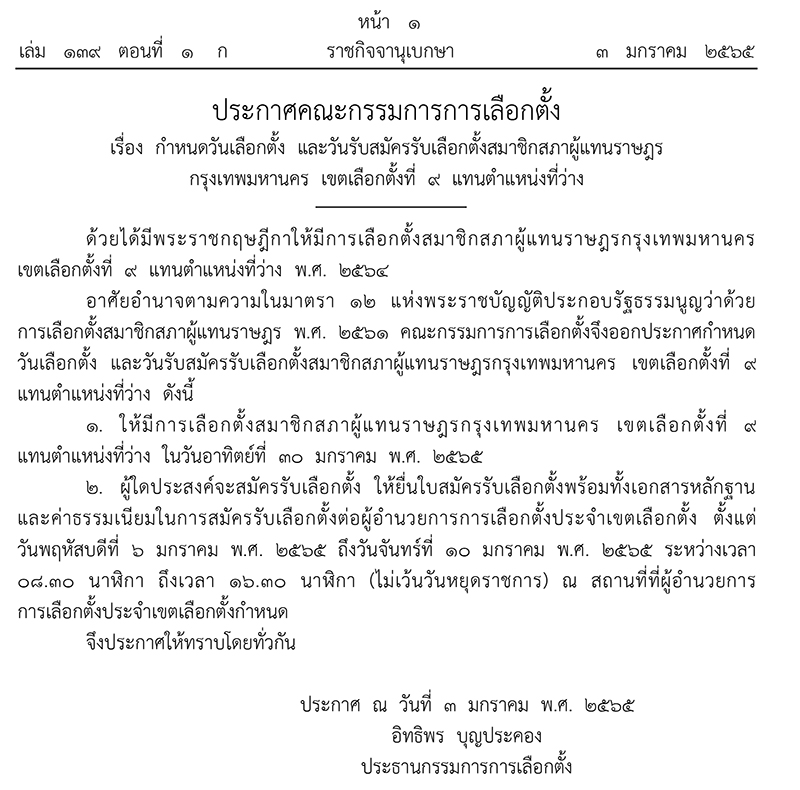 หน้า ๑

เล่ม ๑๓๙ ตอนที่ ๑ ก ราชกิจจานุเบกษา ๓ มกราคม ๒๕๖๕

ประกาศคณะกรรมการการเลือกตั้ง
เรื่อง กำหนดวันเลือกตั้ง และวันรับสมัครรับเลือกตั้งสมาชิกสภาผู้แทนราษฎร
กรุงเทพมหานคร เขตเลือกตั้งที่ ๙ แทนตำแหน่งที่ว่าง

ด้วยได้มีพระราชกฤษฎีกาให้มีการเลือกตั้งสมาชิกสภาผู้แทนราษฎรกรุงเทพมหานคร เขตเลือกตั้งที่ ๙ แทนตำแหน่งที่ว่าง พ.ศ. ๒๕๖๔

อาศัยอำนาจตามความในมาตรา ๑๒ แห่งพระราชบัญญัติประกอบรัฐธรรมนูญว่าด้วยการเลือกตั้งสมาชิกสภาผู้แทนราษฎร พ.ศ. ๒๕๖๑ คณะกรรมการการเลือกตั้งจึงออกประกาศกำหนดวันเลือกตั้ง และวันรับสมัครรับเลือกตั้งสมาชิกสภาผู้แทนราษฎรกรุงเทพมหานคร เขตเลือกตั้งที่ ๙ แทนตำแหน่งที่ว่าง ดังนี้

๑. ให้มีการเลือกตั้งสมาชิกสภาผู้แทนราษฎรกรุงเทพมหานคร เขตเลือกตั้งที่ ๙ แทนตำแหน่งที่ว่าง ในวันอาทิตย์ที่ ๓๐ มกราคม พ.ศ. ๒๕๖๕

๒. ผู้ใดประสงค์จะสมัครรับเลือกตั้ง ให้ยื่นใบสมัครรับเลือกตั้งพร้อมทั้งเอกสารหลักฐานและค่าธรรมเนียมในการสมัครรับเลือกตั้งต่อผู้อำนวยการการเลือกตั้งประจำเขตเลือกตั้ง ตั้งแต่วันพฤหัสบดีที่ ๖ มกราคม พ.ศ. ๒๕๖๕ ถึงวันจันทร์ที่ ๑๐ มกราคม พ.ศ. ๒๕๖๕ ระหว่างเวลา ๐๘.๓๐ นาฬิกา ถึงเวลา ๑๖.๓๐ นาฬิกา (ไม่เว้นวันหยุดราชการ) ณ สถานที่ที่ผู้อำนวยการการเลือกตั้งประจำเขตเลือกตั้งกำหนด

จึงประกาศให้ทราบโดยทั่วกัน

ประกาศ ณ วันที่ ๓ มกราคม พ.ศ. ๒๕๖๕
อิทธิพร บุญประคอง
ประธานกรรมการการเลือกตั้ง